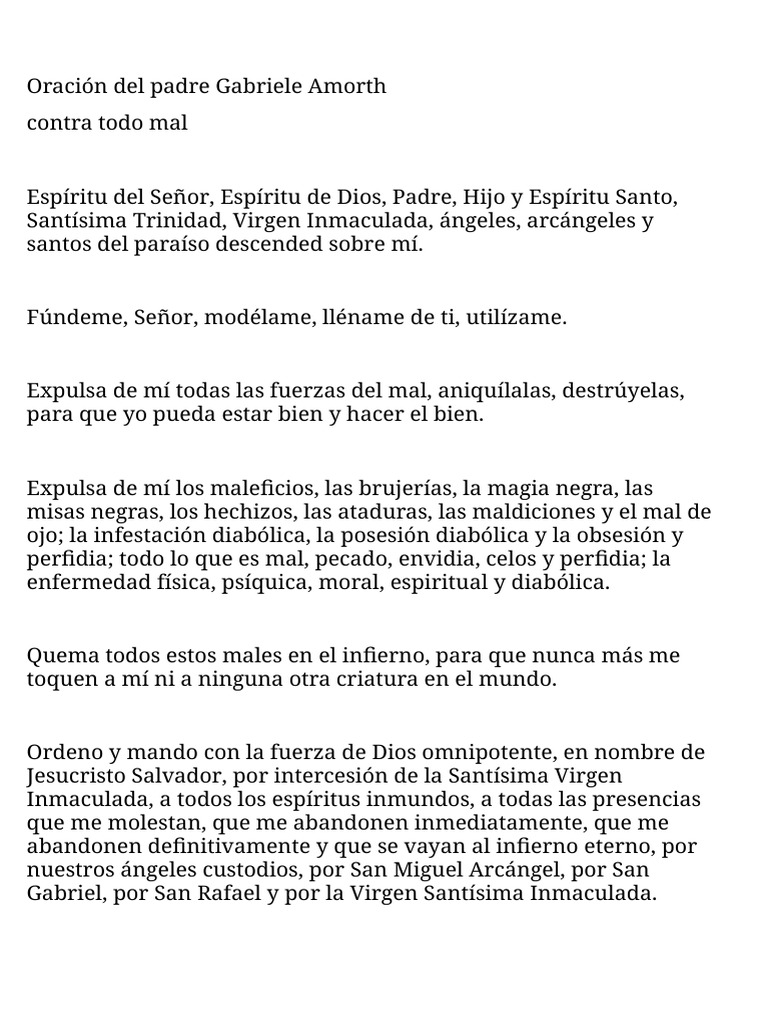 Oración del padre Gabriele Amorth

contra todo mal

Espíritu del Señor, Espíritu de Dios, Padre, Hijo y Espíritu Santo, Santísima Trinidad, Virgen Inmaculada, ángeles, arcángeles y santos del paraíso descended sobre mí.

Fúndeme, Señor, modélame, lléname de ti, utilízame.

Expulsa de mí todas las fuerzas del mal, aniquílalas, destrúyelas, para que yo pueda estar bien y hacer el bien.

Expulsa de mí los maleficios, las brujerías, la magia negra, las misas negras, los hechizos, las ataduras, las maldiciones y el mal de ojo; la infestación diabólica, la posesión diabólica y la obsesión y perfidia; todo lo que es mal, pecado, envidia, celos y perfidia; la enfermedad física, psíquica, moral, espiritual y diabólica.

Quema todos estos males en el infierno, para que nunca más me toquen a mí ni a ninguna otra criatura en el mundo.

Ordeno y mando con la fuerza de Dios omnipotente, en nombre de Jesucristo Salvador, por intercesión de la Santísima Virgen Inmaculada, a todos los espíritus inmundos, a todas las presencias que me molestan, que me abandonen inmediatamente, que me abandonen definitivamente y que se vayan al infierno eterno, por nuestros ángeles custodios, por San Miguel Arcángel, por San Gabriel, por San Rafael y por la Virgen Santísima Inmaculada.